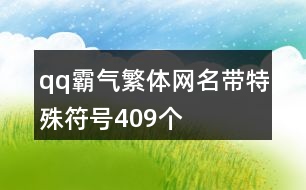 qq霸气繁体网名带特殊符号409个